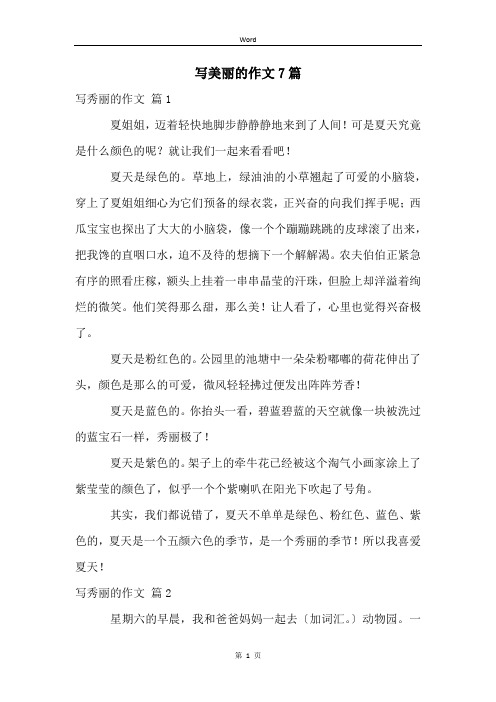 Word

写美丽的作文 7 篇

写秀丽的作文 篇 1

夏姐姐，迈着轻快地脚步静静静地来到了人间！可是夏天究竟是什么颜色的呢？就让我们一起来看看吧！

夏天是绿色的。草地上，绿油油的小草翘起了可爱的小脑袋，穿上了夏姐姐细心为它们预备的绿衣裳，正兴奋的向我们挥手呢；西瓜宝宝也探出了大大的小脑袋，像一个个蹦蹦跳跳的皮球滚了出来，把我馋的直咽口水，迫不及待的想摘下一个解解渴。农夫伯伯正紧急有序的照看庄稼，额头上挂着一串串晶莹的汗珠，但脸上却洋溢着绚烂的微笑。他们笑得那么甜，那么美！让人看了，心里也觉得兴奋极了。

夏天是粉红色的。公园里的池塘中一朵朵粉嘟嘟的荷花伸出了头，颜色是那么的可爱，微风轻轻拂过便发出阵阵芳香！

夏天是蓝色的。你抬头一看，碧蓝碧蓝的天空就像一块被洗过的蓝宝石一样，秀丽极了！

夏天是紫色的。架子上的牵牛花已经被这个淘气小画家涂上了紫莹莹的颜色了，似乎一个个紫喇叭在阳光下吹起了号角。

其实，我们都说错了，夏天不单单是绿色、粉红色、蓝色、紫色的，夏天是一个五颜六色的季节，是一个秀丽的季节！所以我喜爱夏天！

写秀丽的作文 篇 2

星期六的早晨，我和爸爸妈妈一起去〔加词汇。〕动物园。一

第 1 页